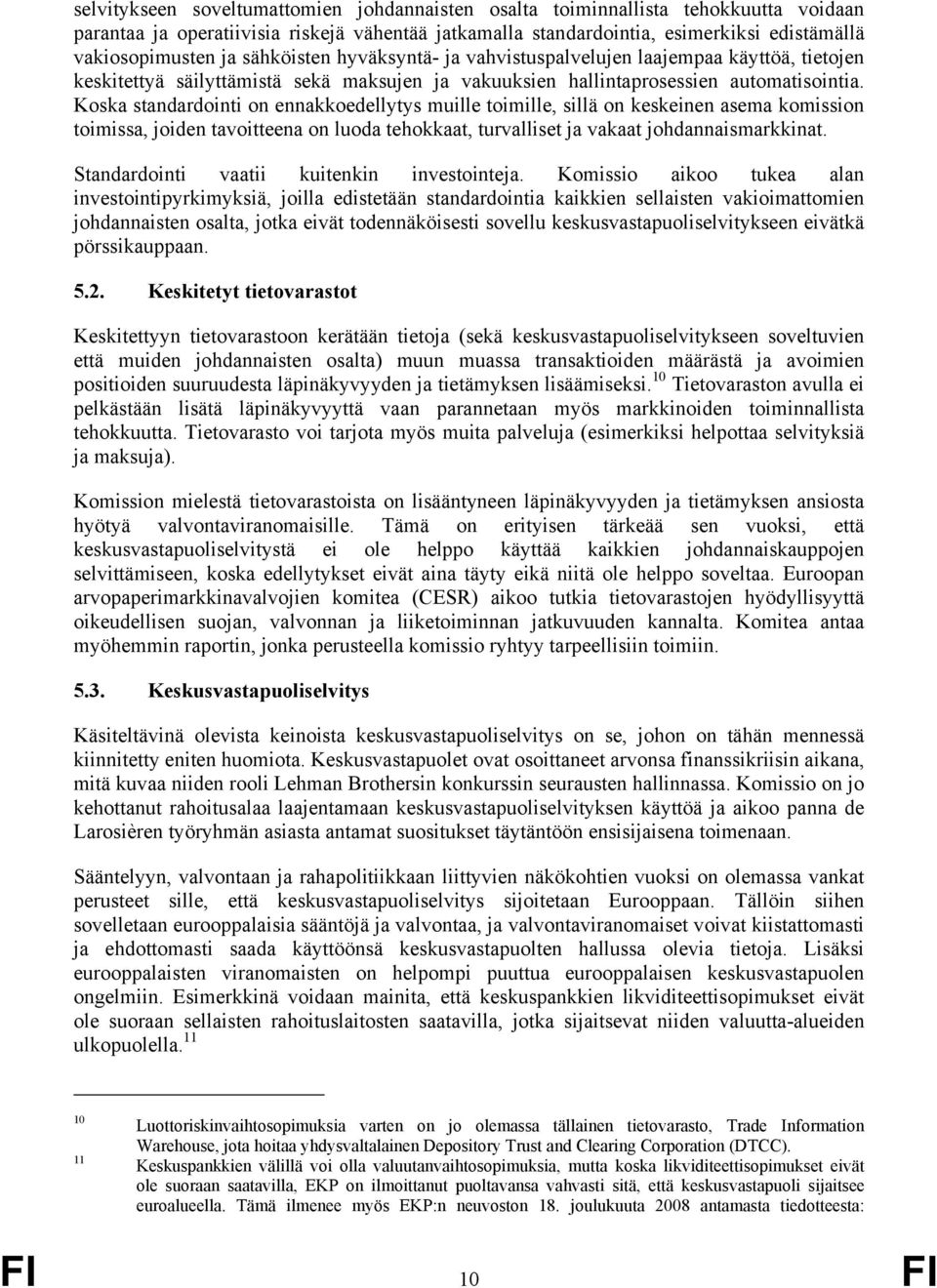 selvitykseen soveltumattomien johdannaisten osalta toiminnallista tehokkuutta voidaan parantaa ja operatiivisia riskejä vähentää jatkamalla standardointia, esimerkiksi edistämällä vakiosopimusten ja sähköisten hyväksyntä- ja vahvistuspalvelujen laajempaa käyttöä, tietojen keskitettyä säilyttämistä sekä maksujen ja vakuuksien hallintaprosessien automatisointia. Koska standardointi on ennakkoedellytys muille toimille, sillä on keskeinen asema komission toimissa, joiden tavoitteena on luoda tehokkaat, turvalliset ja vakaat johdannaismarkkinat.

Standardointi vaatii kuitenkin investointeja. Komissio aikoo tukea alan investointipyrkimyksiä, joilla edistetään standardointia kaikkien sellaisten vakioimattomien johdannaisten osalta, jotka eivät todennäköisesti sovellu keskusvastapuoliselvitykseen eivätkä pörssikauppaan.

5.2. Keskitetyt tietovarastot

Keskitettyyn tietovarastoon kerätään tietoja (sekä keskusvastapuoliselvitykseen soveltuvien että muiden johdannaisten osalta) muun muassa transaktioiden määrästä ja avoimien positioiden suuruudesta läpinäkyvyyden ja tietämyksen lisäämiseksi.$^{10}$ Tietovaraston avulla ei pelkästään lisätä läpinäkyvyyttä vaan parannetaan myös markkinoiden toiminnallista tehokkuutta. Tietovarasto voi tarjota myös muita palveluja (esimerkiksi helpottaa selvityksiä ja maksuja).

Komission mielestä tietovarastoista on lisääntyneen läpinäkyvyyden ja tietämyksen ansiosta hyötyä valvontaviranomaisille. Tämä on erityisen tärkeää sen vuoksi, että keskusvastapuoliselvitystä ei ole helppo käyttää kaikkien johdannaiskauppojen selvittämiseen, koska edellytykset eivät aina täyty eikä niitä ole helppo soveltaa. Euroopan arvopaperimarkkinavalvojien komitea (CESR) aikoo tutkia tietovarastojen hyödyllisyyttä oikeudellisen suojan, valvonnan ja liiketoiminnan jatkuvuuden kannalta. Komitea antaa myöhemmin raportin, jonka perusteella komissio ryhtyy tarpeellisiin toimiin.

5.3. Keskusvastapuoliselvitys

Käsiteltävinä olevista keinoista keskusvastapuoliselvitys on se, johon on tähän mennessä kiinnitetty eniten huomiota. Keskusvastapuolet ovat osoittaneet arvonsa finanssikriisin aikana, mitä kuvaa niiden rooli Lehman Brothersin konkurssin seurausten hallinnassa. Komissio on jo kehottanut rahoitusalaa laajentamaan keskusvastapuoliselvityksen käyttöä ja aikoo panna de Larosièren työryhmän asiasta antamat suositukset täytäntöön ensisijaisena toimenaan.

Sääntelyyn, valvontaan ja rahapolitiikkaan liittyvien näkökohtien vuoksi on olemassa vankat perusteet sille, että keskusvastapuoliselvitys sijoitetaan Eurooppaan. Tällöin siihen sovelletaan eurooppalaisia sääntöjä ja valvontaa, ja valvontaviranomaiset voivat kiistattomasti ja ehdottomasti saada käyttöönsä keskusvastapuolten hallussa olevia tietoja. Lisäksi eurooppalaisten viranomaisten on helpompi puuttua eurooppalaisen keskusvastapuolen ongelmiin. Esimerkkinä voidaan mainita, että keskuspankkien likviditeettisopimukset eivät ole suoraan sellaisten rahoituslaitosten saatavilla, jotka sijaitsevat niiden valuutta-alueiden ulkopuolella.$^{11}$

$^{10}$ Luottoriskinvaihtosopimuksia varten on jo olemassa tällainen tietovarasto, Trade Information Warehouse, jota hoitaa yhdysvaltalainen Depository Trust and Clearing Corporation (DTCC).

$^{11}$ Keskuspankkien välillä voi olla valuutanvaihtosopimuksia, mutta koska likviditeettisopimukset eivät ole suoraan saatavilla, EKP on ilmoittanut puoltavansa vahvasti sitä, että keskusvastapuoli sijaitsee euroalueella. Tämä ilmenee myös EKP:n neuvoston 18. joulukuuta 2008 antamasta tiedotteesta:

FI 10 FI